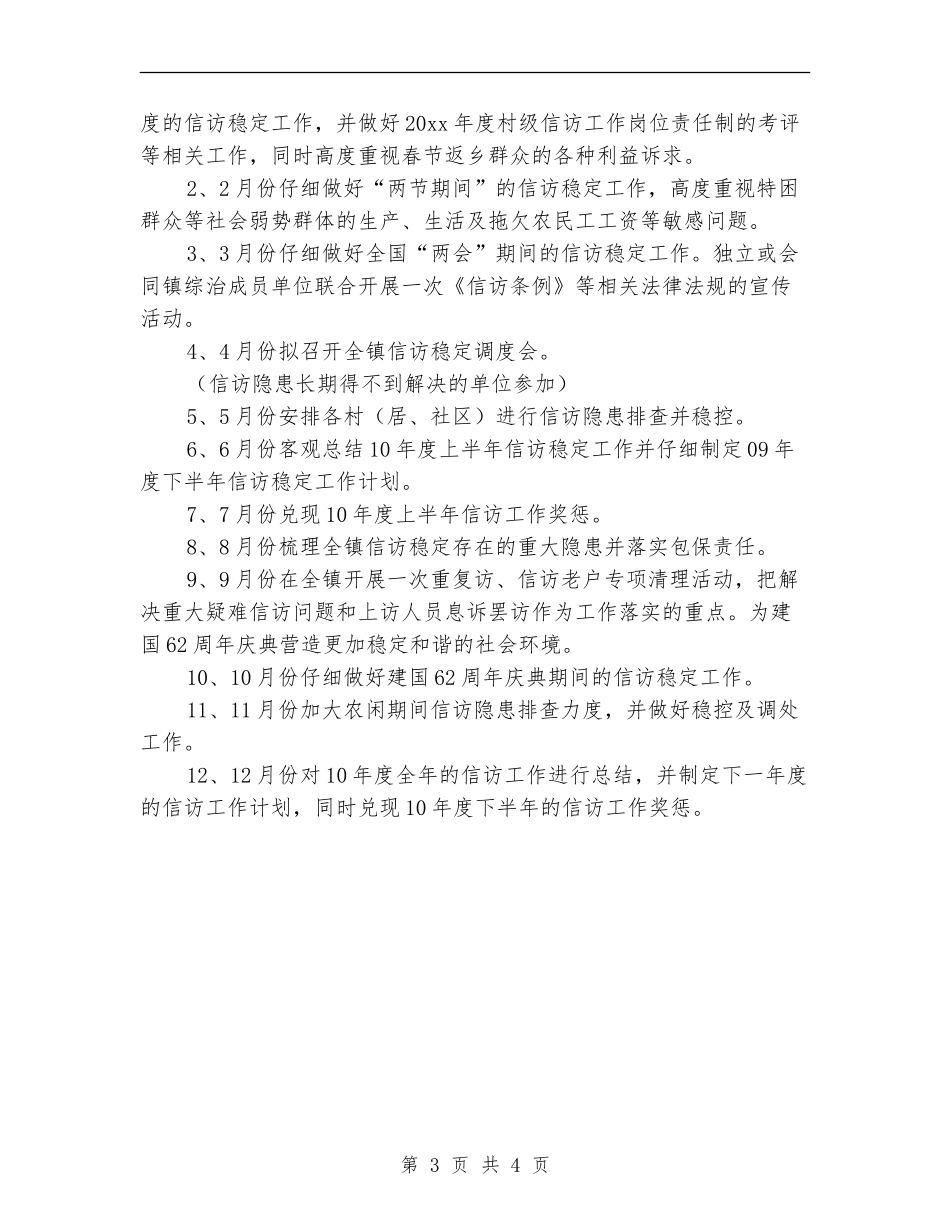 度的信访稳定工作，并做好20xx年度村级信访工作岗位责任制的考评等相关工作，同时高度重视春节返乡群众的各种利益诉求。

2、2月份仔细做好“两节期间”的信访稳定工作，高度重视特困群众等社会弱势群体的生产、生活及拖欠农民工工资等敏感问题。

3、3月份仔细做好全国“两会”期间的信访稳定工作。独立或会同镇综治成员单位联合开展一次《信访条例》等相关法律法规的宣传活动。

4、4月份拟召开全镇信访稳定调度会。

（信访隐患长期得不到解决的单位参加）

5、5月份安排各村（居、社区）进行信访隐患排查并稳控。

6、6月份客观总结10年度上半年信访稳定工作并仔细制定09年度下半年信访稳定工作计划。

7、7月份兑现10年度上半年信访工作奖惩。

8、8月份梳理全镇信访稳定存在的重大隐患并落实包保责任。

9、9月份在全镇开展一次重复访、信访老户专项清理活动，把解决重大疑难信访问题和上访人员息诉罢访作为工作落实的重点。为建国62周年庆典营造更加稳定和谐的社会环境。

10、10月份仔细做好建国62周年庆典期间的信访稳定工作。

11、11月份加大农闲期间信访隐患排查力度，并做好稳控及调处工作。

12、12月份对10年度全年的信访工作进行总结，并制定下一年度的信访工作计划，同时兑现10年度下半年的信访工作奖惩。

第 3 页 共 4 页